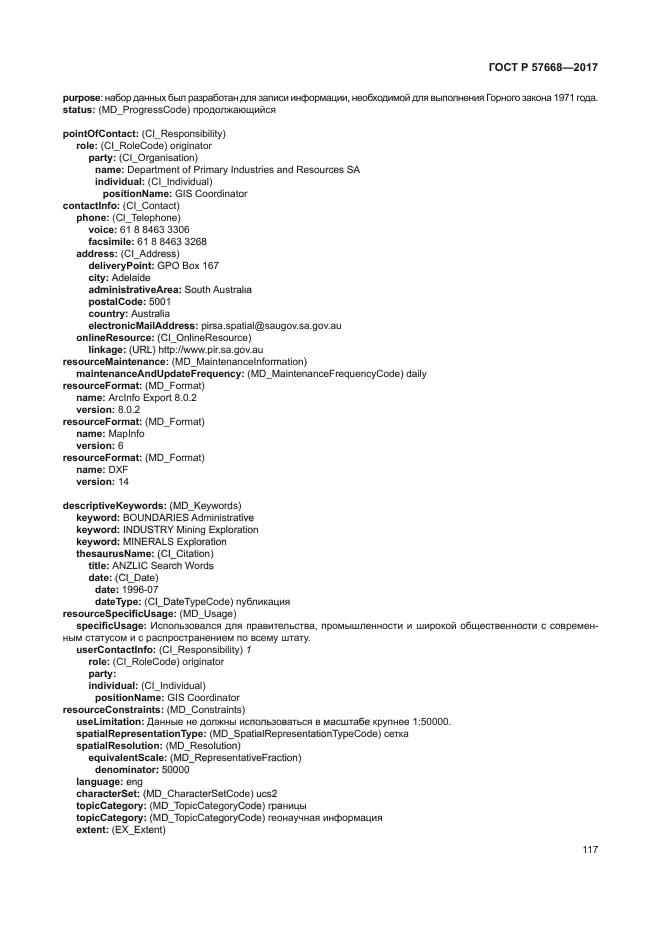 ГОСТ Р 57668—2017

purpose: набор данных был разработан для записи информации, необходимой для выполнения Горного закона 1971 года.
status: (MD_ProgressCode) продолжающийся

pointOfContact: (CI_Responsibility)
role: (CI_RoleCode) originator
party: (CI_Organisation)
name: Department of Primary Industries and Resources SA
individual: (CI_Individual)
positionName: GIS Coordinator
contactInfo: (CI_Contact)
phone: (CI_Telephone)
voice: 61 8 8463 3306
facsimile: 61 8 8463 3268
address: (CI_Address)
deliveryPoint: GPO Box 167
city: Adelaide
administrativeArea: South Australia
postalCode: 5001
country: Australia
electronicMailAddress: pirsa.spatial@saugov.sa.gov.au
onlineResource: (CI_OnlineResource)
linkage: (URL) http://www.pir.sa.gov.au
resourceMaintenance: (MD_MaintenanceInformation)
maintenanceAndUpdateFrequency: (MD_MaintenanceFrequencyCode) daily
resourceFormat: (MD_Format)
name: ArcInfo Export 8.0.2
version: 8.0.2
resourceFormat: (MD_Format)
name: MapInfo
version: 6
resourceFormat: (MD_Format)
name: DXF
version: 14

descriptiveKeywords: (MD_Keywords)
keyword: BOUNDARIES Administrative
keyword: INDUSTRY Mining Exploration
keyword: MINERALS Exploration
thesaurusName: (CI_Citation)
title: ANZLIC Search Words
date: (CI_Date)
date: 1996-07
dateType: (CI_DateTypeCode) публикация
resourceSpecificUsage: (MD_Usage)
specificUsage: Использовался для правительства, промышленности и широкой общественности с современным статусом и с распространением по всему штату.
userContactInfo: (CI_Responsibility) 1
role: (CI_RoleCode) originator
party:
individual: (CI_Individual)
positionName: GIS Coordinator
resourceConstraints: (MD_Constraints)
useLimitation: Данные не должны использоваться в масштабе крупнее 1:50000.
spatialRepresentationType: (MD_SpatialRepresentationTypeCode) сетка
spatialResolution: (MD_Resolution)
equivalentScale: (MD_RepresentativeFraction)
denominator: 50000
language: eng
characterSet: (MD_CharacterSetCode) ucs2
topicCategory: (MD_TopicCategoryCode) границы
topicCategory: (MD_TopicCategoryCode) геонаучная информация
extent: (EX_Extent)

117